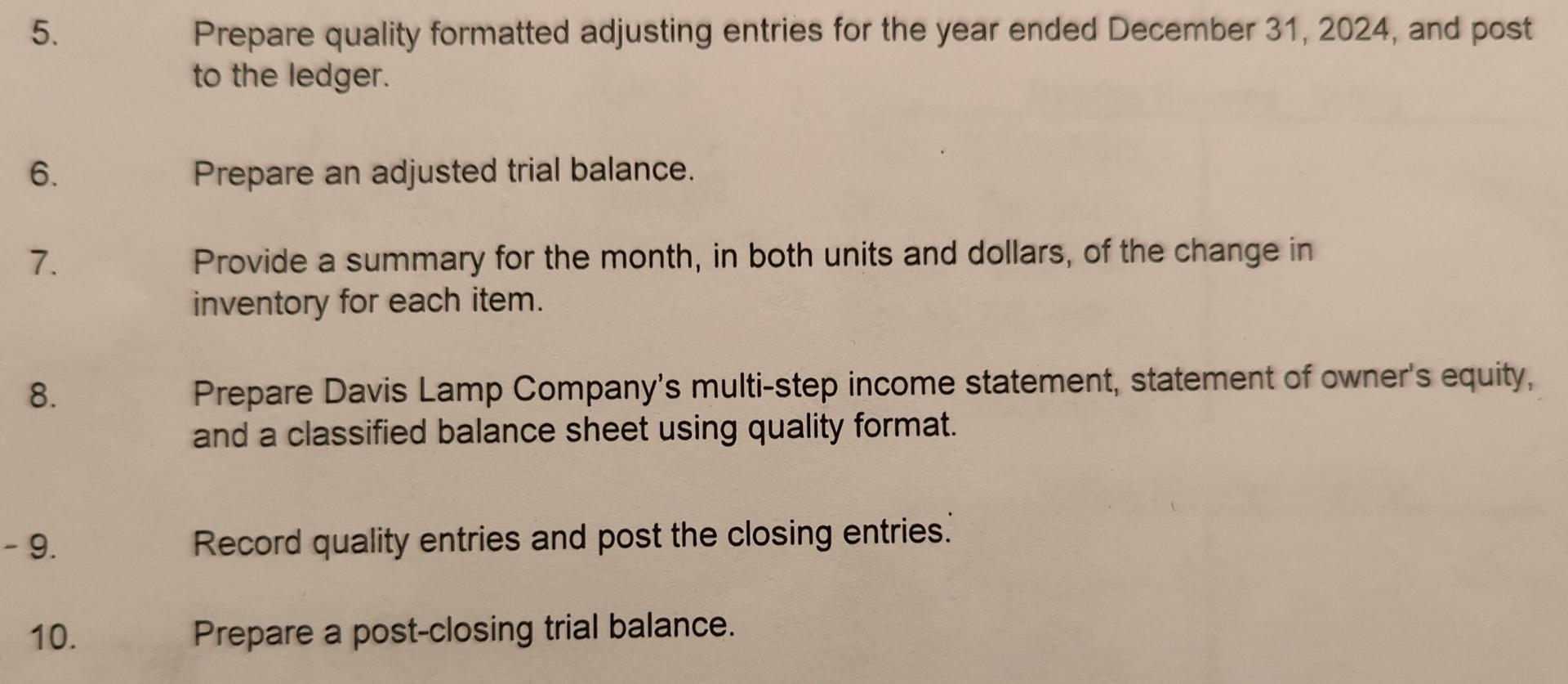 5. Prepare quality formatted adjusting entries for the year ended December 31, 2024, and post to the ledger.

6. Prepare an adjusted trial balance.

7. Provide a summary for the month, in both units and dollars, of the change in inventory for each item.

8. Prepare Davis Lamp Company's multi-step income statement, statement of owner's equity, and a classified balance sheet using quality format.

- 9. Record quality entries and post the closing entries.

10. Prepare a post-closing trial balance.